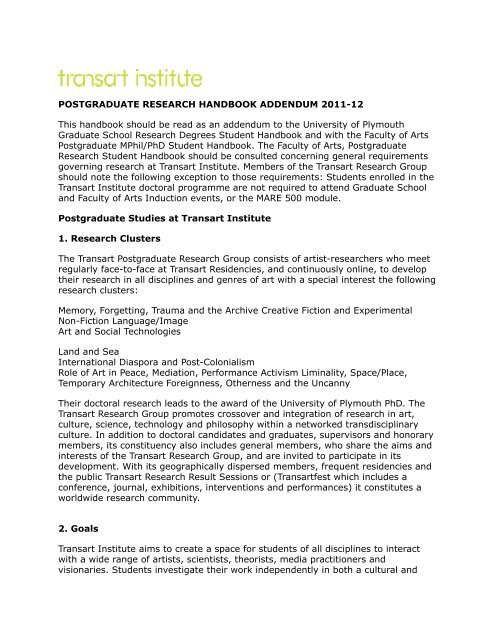 transart institute

POSTGRADUATE RESEARCH HANDBOOK ADDENDUM 2011-12

This handbook should be read as an addendum to the University of Plymouth Graduate School Research Degrees Student Handbook and with the Faculty of Arts Postgraduate MPhil/PhD Student Handbook. The Faculty of Arts, Postgraduate Research Student Handbook should be consulted concerning general requirements governing research at Transart Institute. Members of the Transart Research Group should note the following exception to those requirements: Students enrolled in the Transart Institute doctoral programme are not required to attend Graduate School and Faculty of Arts Induction events, or the MARE 500 module.

Postgraduate Studies at Transart Institute

1. Research Clusters

The Transart Postgraduate Research Group consists of artist-researchers who meet regularly face-to-face at Transart Residencies, and continuously online, to develop their research in all disciplines and genres of art with a special interest the following research clusters:

Memory, Forgetting, Trauma and the Archive Creative Fiction and Experimental Non-Fiction Language/Image
Art and Social Technologies

Land and Sea
International Diaspora and Post-Colonialism
Role of Art in Peace, Mediation, Performance Activism Liminality, Space/Place, Temporary Architecture Foreignness, Otherness and the Uncanny

Their doctoral research leads to the award of the University of Plymouth PhD. The Transart Research Group promotes crossover and integration of research in art, culture, science, technology and philosophy within a networked transdisciplinary culture. In addition to doctoral candidates and graduates, supervisors and honorary members, its constituency also includes general members, who share the aims and interests of the Transart Research Group, and are invited to participate in its development. With its geographically dispersed members, frequent residencies and the public Transart Research Result Sessions or (Transartfest which includes a conference, journal, exhibitions, interventions and performances) it constitutes a worldwide research community.

2. Goals

Transart Institute aims to create a space for students of all disciplines to interact with a wide range of artists, scientists, theorists, media practitioners and visionaries. Students investigate their work independently in both a cultural and